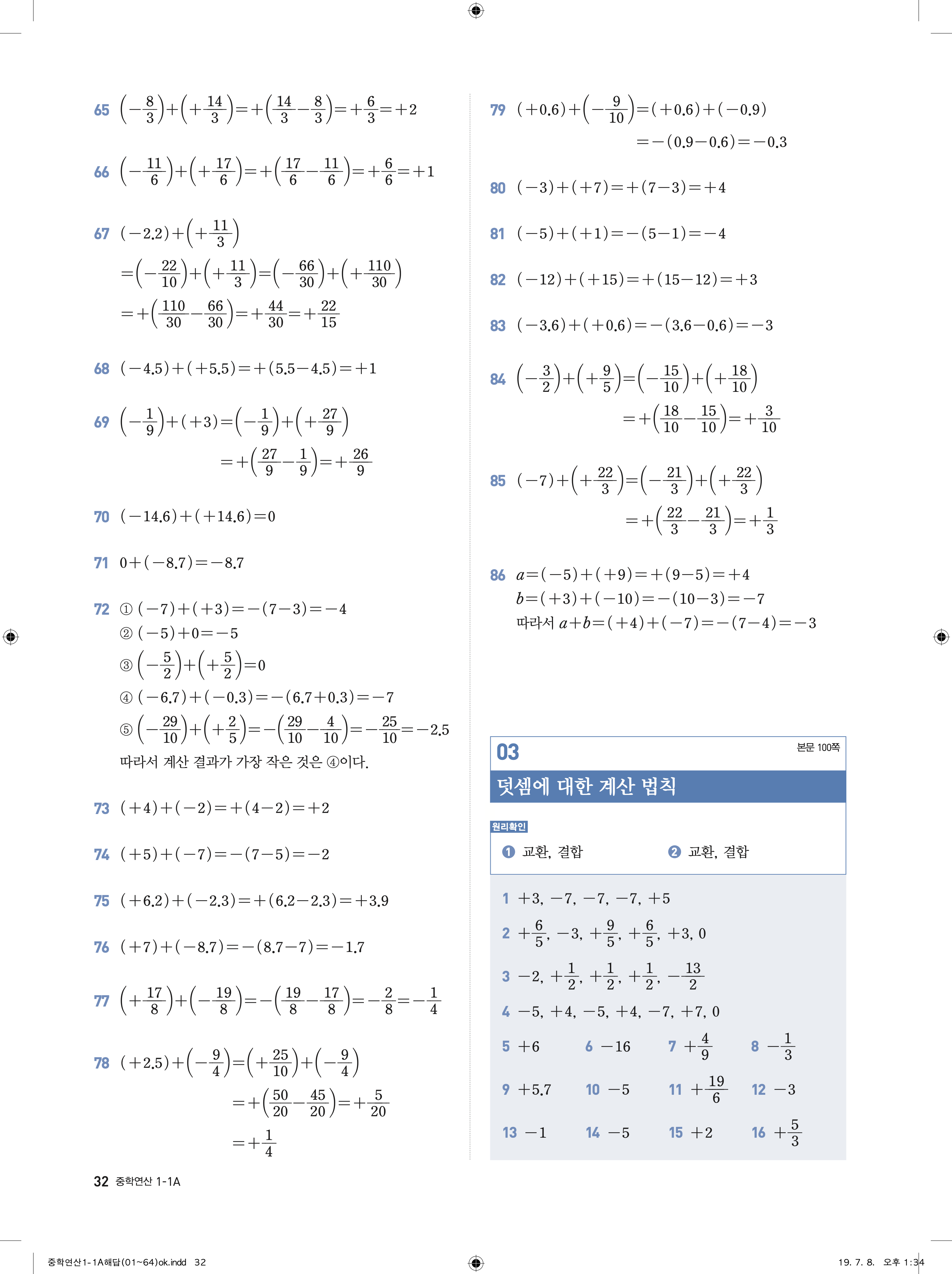 65 $\left(-\frac{8}{3}\right)+\left(+\frac{14}{3}\right)=+\left(\frac{14}{3}-\frac{8}{3}\right)=+\frac{6}{3}=+2$

66 $\left(-\frac{11}{6}\right)+\left(+\frac{17}{6}\right)=+\left(\frac{17}{6}-\frac{11}{6}\right)=+\frac{6}{6}=+1$

67 $(-2.2)+\left(+\frac{11}{3}\right)$
$=\left(-\frac{22}{10}\right)+\left(+\frac{11}{3}\right)=\left(-\frac{66}{30}\right)+\left(+\frac{110}{30}\right)$
$=+\left(\frac{110}{30}-\frac{66}{30}\right)=+\frac{44}{30}=+\frac{22}{15}$

68 $(-4.5)+(+5.5)=+(5.5-4.5)=+1$

69 $\left(-\frac{1}{9}\right)+(+3)=\left(-\frac{1}{9}\right)+\left(+\frac{27}{9}\right)$
$=+\left(\frac{27}{9}-\frac{1}{9}\right)=+\frac{26}{9}$

70 $(-14.6)+(+14.6)=0$

71 $0+(-8.7)=-8.7$

72 ① $(-7)+(+3)=-(7-3)=-4$
② $(-5)+0=-5$
③ $\left(-\frac{5}{2}\right)+\left(+\frac{5}{2}\right)=0$
④ $(-6.7)+(-0.3)=-(6.7+0.3)=-7$
⑤ $\left(-\frac{29}{10}\right)+\left(+\frac{2}{5}\right)=-\left(\frac{29}{10}-\frac{4}{10}\right)=-\frac{25}{10}=-2.5$
따라서 계산 결과가 가장 작은 것은 ④이다.

73 $(+4)+(-2)=+(4-2)=+2$

74 $(+5)+(-7)=-(7-5)=-2$

75 $(+6.2)+(-2.3)=+(6.2-2.3)=+3.9$

76 $(+7)+(-8.7)=-(8.7-7)=-1.7$

77 $\left(+\frac{17}{8}\right)+\left(-\frac{19}{8}\right)=-\left(\frac{19}{8}-\frac{17}{8}\right)=-\frac{2}{8}=-\frac{1}{4}$

78 $(+2.5)+\left(-\frac{9}{4}\right)=\left(+\frac{25}{10}\right)+\left(-\frac{9}{4}\right)$
$=+\left(\frac{50}{20}-\frac{45}{20}\right)=+\frac{5}{20}$
$=+\frac{1}{4}$

79 $(+0.6)+\left(-\frac{9}{10}\right)=(+0.6)+(-0.9)$
$=-(0.9-0.6)=-0.3$

80 $(-3)+(+7)=+(7-3)=+4$

81 $(-5)+(+1)=-(5-1)=-4$

82 $(-12)+(+15)=+(15-12)=+3$

83 $(-3.6)+(+0.6)=-(3.6-0.6)=-3$

84 $\left(-\frac{3}{2}\right)+\left(+\frac{9}{5}\right)=\left(-\frac{15}{10}\right)+\left(+\frac{18}{10}\right)$
$=+\left(\frac{18}{10}-\frac{15}{10}\right)=+\frac{3}{10}$

85 $(-7)+\left(+\frac{22}{3}\right)=\left(-\frac{21}{3}\right)+\left(+\frac{22}{3}\right)$
$=+\left(\frac{22}{3}-\frac{21}{3}\right)=+\frac{1}{3}$

86 $a=(-5)+(+9)=+(9-5)=+4$
$b=(+3)+(-10)=-(10-3)=-7$
따라서 $a+b=(+4)+(-7)=-(7-4)=-3$

03
본문 100쪽
덧셈에 대한 계산 법칙

원리확인
❶ 교환, 결합 ❷ 교환, 결합

1 $+3, -7, -7, -7, +5$
2 $+\frac{6}{5}, -3, +\frac{9}{5}, +\frac{6}{5}, +3, 0$
3 $-2, +\frac{1}{2}, +\frac{1}{2}, +\frac{1}{2}, -\frac{13}{2}$
4 $-5, +4, -5, +4, -7, +7, 0$
5 $+6$ 6 $-16$ 7 $+\frac{4}{9}$ 8 $-\frac{1}{3}$
9 $+5.7$ 10 $-5$ 11 $+\frac{19}{6}$ 12 $-3$
13 $-1$ 14 $-5$ 15 $+2$ 16 $+\frac{5}{3}$

32 중학연산 1-1A

중학연산1-1A해답(01~64)ok.indd 32 19. 7. 8. 오후 1:34